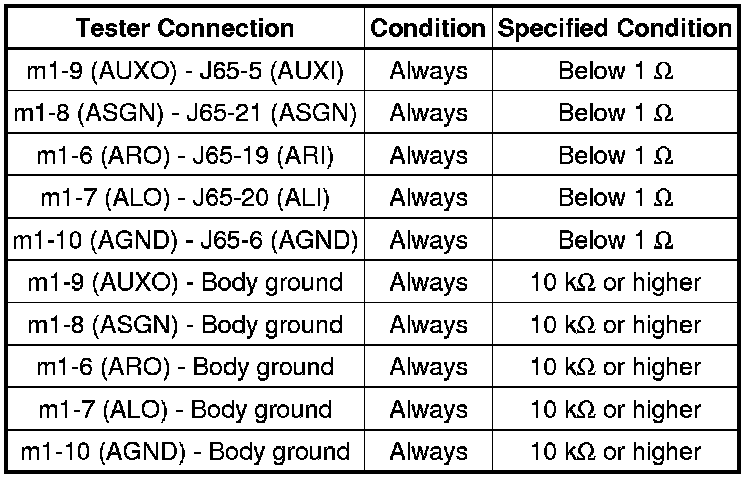 | Tester Connection | Condition | Specified Condition |
|---|---|---|
| m1-9 (AUXO) - J65-5 (AUXI) | Always | Below 1 Ω |
| m1-8 (ASGN) - J65-21 (ASGN) | Always | Below 1 Ω |
| m1-6 (ARO) - J65-19 (ARI) | Always | Below 1 Ω |
| m1-7 (ALO) - J65-20 (ALI) | Always | Below 1 Ω |
| m1-10 (AGND) - J65-6 (AGND) | Always | Below 1 Ω |
| m1-9 (AUXO) - Body ground | Always | 10 kΩ or higher |
| m1-8 (ASGN) - Body ground | Always | 10 kΩ or higher |
| m1-6 (ARO) - Body ground | Always | 10 kΩ or higher |
| m1-7 (ALO) - Body ground | Always | 10 kΩ or higher |
| m1-10 (AGND) - Body ground | Always | 10 kΩ or higher |